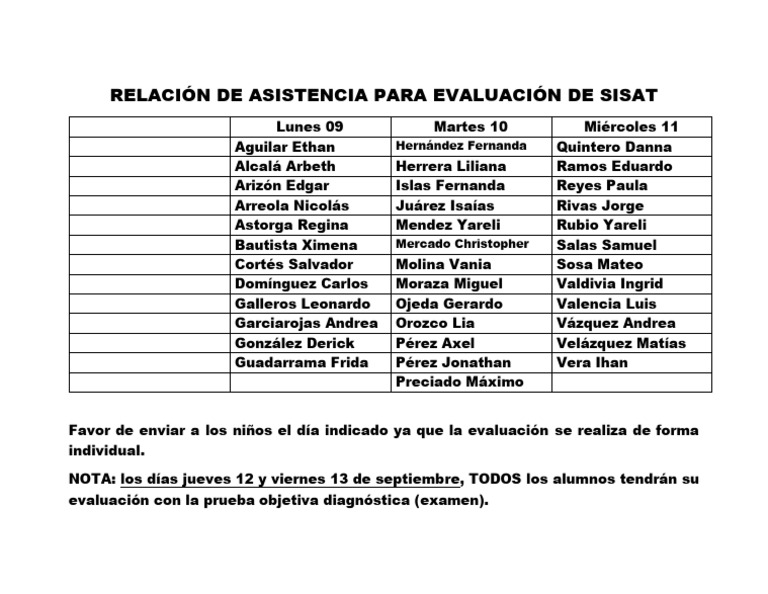 RELACIÓN DE ASISTENCIA PARA EVALUACIÓN DE SISAT

| | Lunes 09 | Martes 10 | Miércoles 11 |
|---|---|---|---|
| | Aguilar Ethan | Hernández Fernanda | Quintero Danna |
| | Alcalá Arbeth | Herrera Liliana | Ramos Eduardo |
| | Arizón Edgar | Islas Fernanda | Reyes Paula |
| | Arreola Nicolás | Juárez Isaías | Rivas Jorge |
| | Astorga Regina | Mendez Yareli | Rubio Yareli |
| | Bautista Ximena | Mercado Christopher | Salas Samuel |
| | Cortés Salvador | Molina Vania | Sosa Mateo |
| | Domínguez Carlos | Moraza Miguel | Valdivia Ingrid |
| | Galleros Leonardo | Ojeda Gerardo | Valencia Luis |
| | Garciarojas Andrea | Orozco Lia | Vázquez Andrea |
| | González Derick | Pérez Axel | Velázquez Matías |
| | Guadarrama Frida | Pérez Jonathan | Vera Ihan |
| | | Preciado Máximo | |

Favor de enviar a los niños el día indicado ya que la evaluación se realiza de forma individual.

NOTA: los días jueves 12 y viernes 13 de septiembre, TODOS los alumnos tendrán su evaluación con la prueba objetiva diagnóstica (examen).